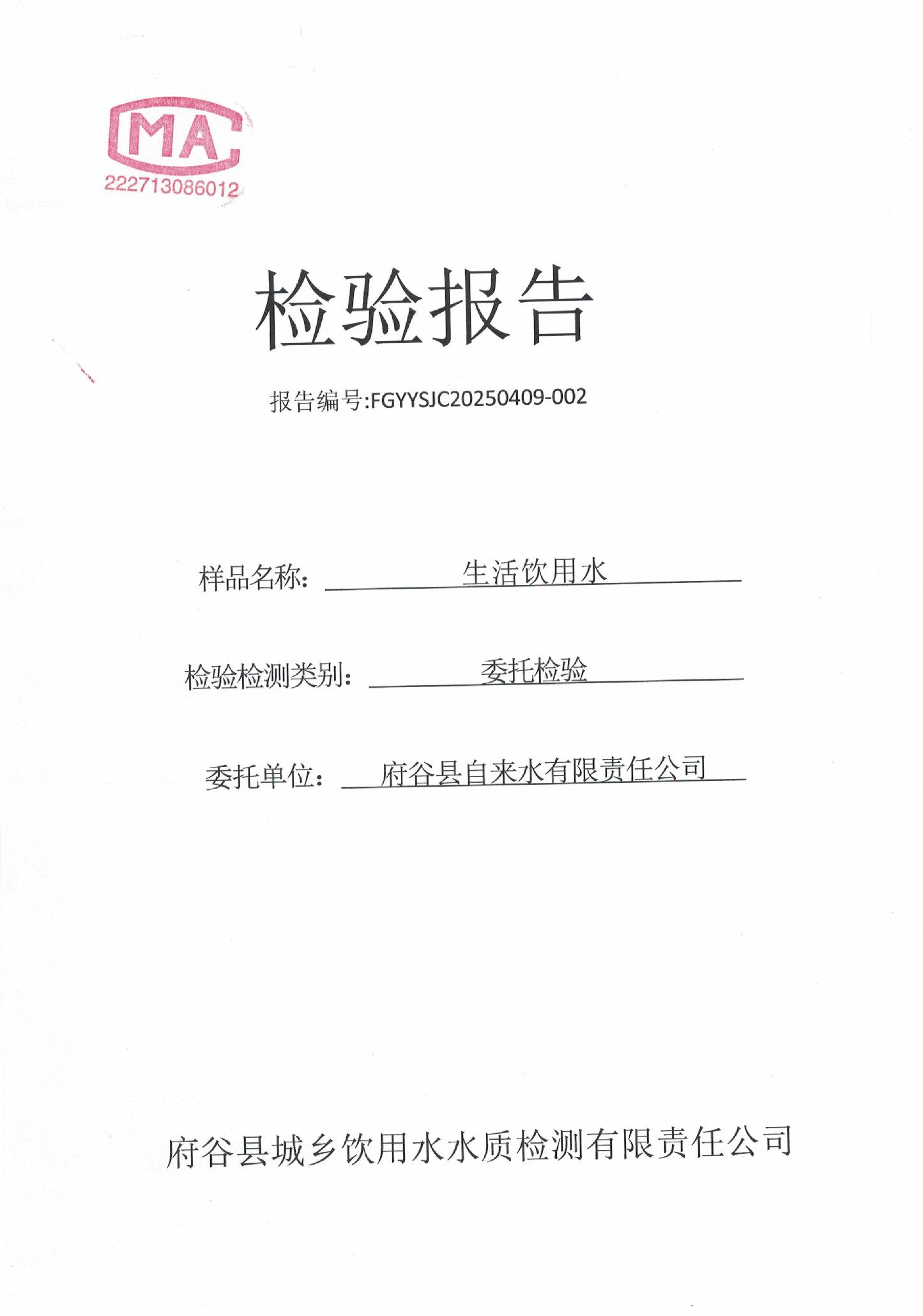 MA
222713086012

检验报告

报告编号:FGYYSJC20250409-002

样品名称: 生活饮用水

检验检测类别: 委托检验

委托单位: 府谷县自来水有限责任公司

府谷县城乡饮用水水质检测有限责任公司